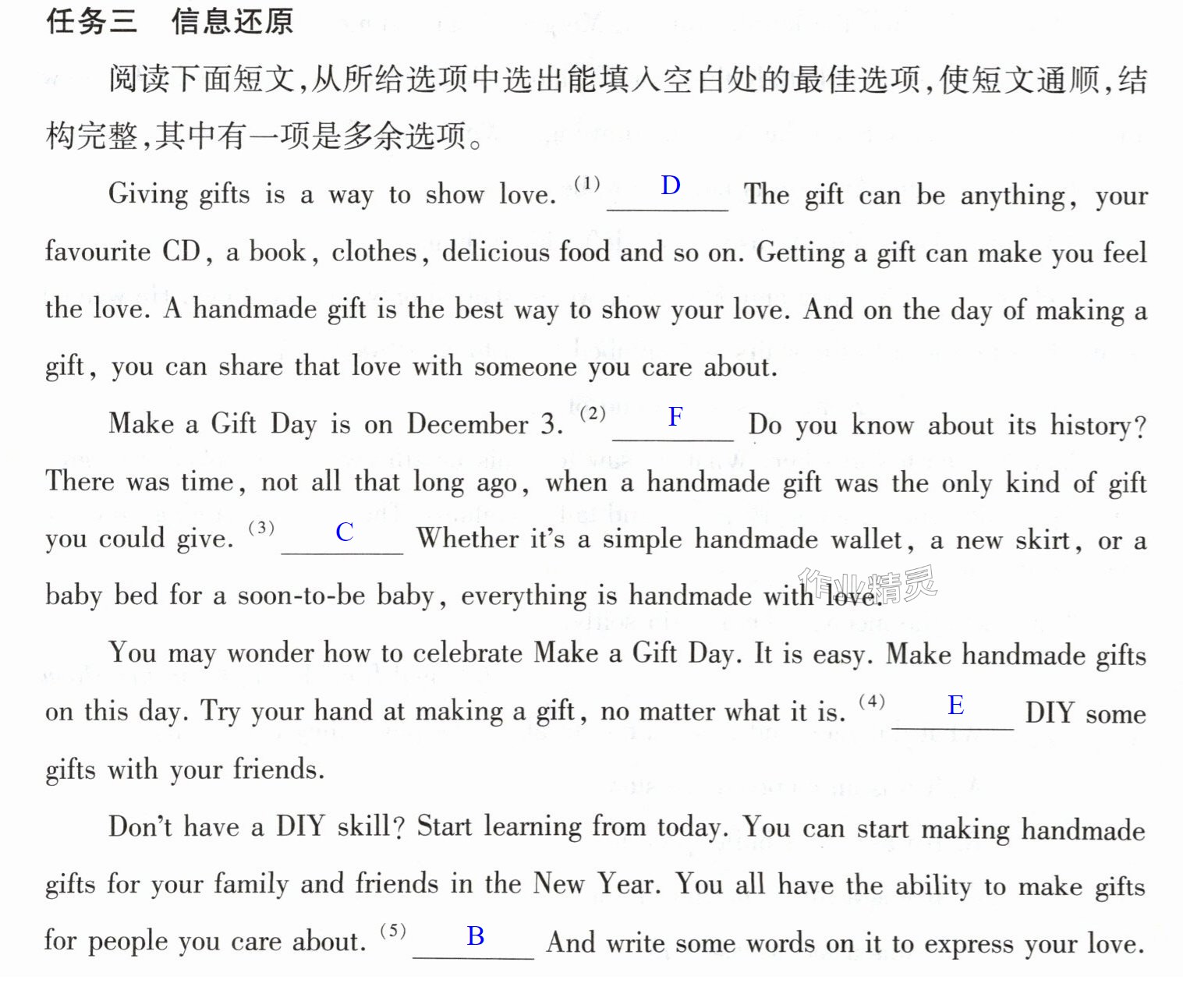 任务三 信息还原

阅读下面短文,从所给选项中选出能填入空白处的最佳选项,使短文通顺,结构完整,其中有一项是多余选项。

Giving gifts is a way to show love. (1) D The gift can be anything, your favourite CD, a book, clothes, delicious food and so on. Getting a gift can make you feel the love. A handmade gift is the best way to show your love. And on the day of making a gift, you can share that love with someone you care about.

Make a Gift Day is on December 3. (2) F Do you know about its history? There was time, not all that long ago, when a handmade gift was the only kind of gift you could give. (3) C Whether it's a simple handmade wallet, a new skirt, or a baby bed for a soon-to-be baby, everything is handmade with love.

You may wonder how to celebrate Make a Gift Day. It is easy. Make handmade gifts on this day. Try your hand at making a gift, no matter what it is. (4) E DIY some gifts with your friends.

Don't have a DIY skill? Start learning from today. You can start making handmade gifts for your family and friends in the New Year. You all have the ability to make gifts for people you care about. (5) B And write some words on it to express your love.

作业精灵